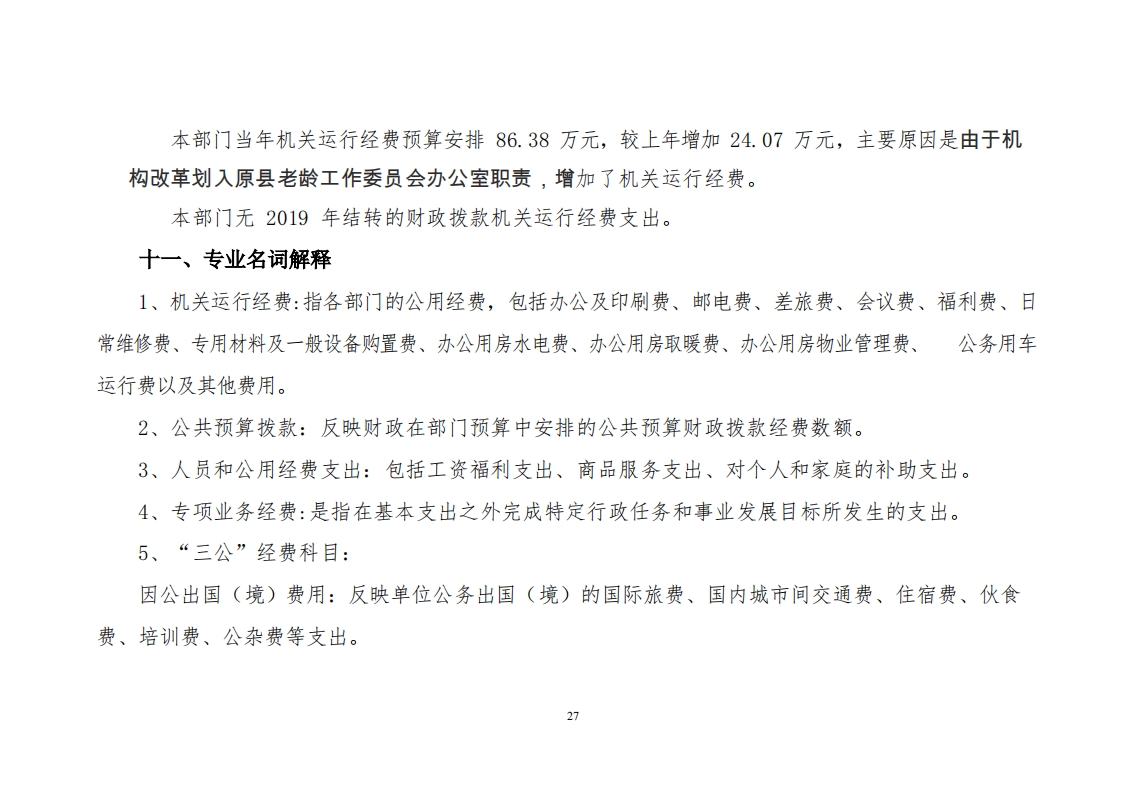 本部门当年机关运行经费预算安排 86.38 万元，较上年增加 24.07 万元，主要原因是由于机构改革划入原县老龄工作委员会办公室职责，增加了机关运行经费。

本部门无 2019 年结转的财政拨款机关运行经费支出。

十一、专业名词解释

1、机关运行经费:指各部门的公用经费，包括办公及印刷费、邮电费、差旅费、会议费、福利费、日常维修费、专用材料及一般设备购置费、办公用房水电费、办公用房取暖费、办公用房物业管理费、 公务用车运行费以及其他费用。

2、公共预算拨款：反映财政在部门预算中安排的公共预算财政拨款经费数额。

3、人员和公用经费支出：包括工资福利支出、商品服务支出、对个人和家庭的补助支出。

4、专项业务经费:是指在基本支出之外完成特定行政任务和事业发展目标所发生的支出。

5、“三公”经费科目:

因公出国（境）费用：反映单位公务出国（境）的国际旅费、国内城市间交通费、住宿费、伙食费、培训费、公杂费等支出。

27